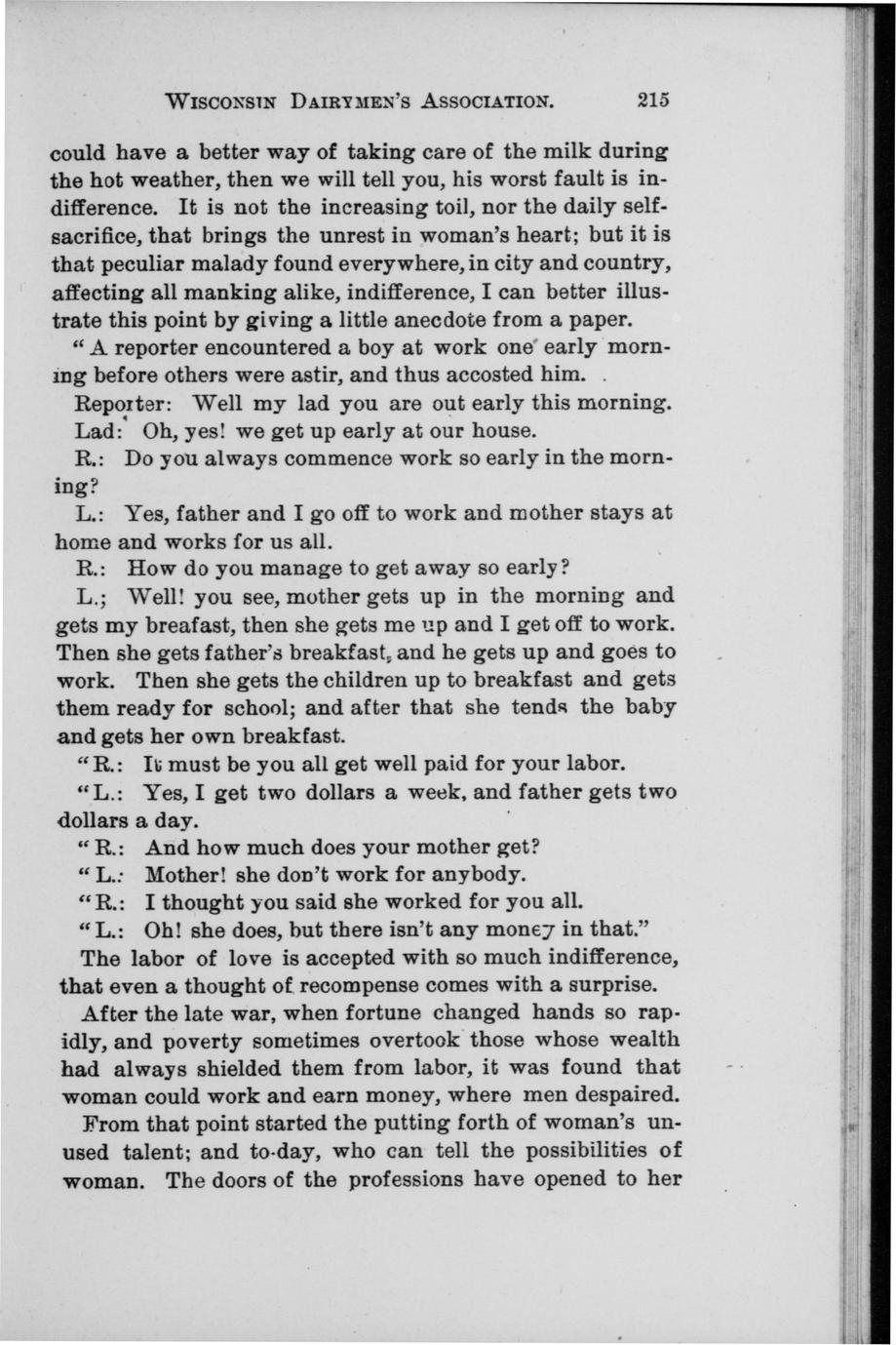 WISCONSIN DAIRYMEN'S ASSOCIATION. 215

could have a better way of taking care of the milk during the hot weather, then we will tell you, his worst fault is indifference. It is not the increasing toil, nor the daily self-sacrifice, that brings the unrest in woman's heart; but it is that peculiar malady found everywhere, in city and country, affecting all manking alike, indifference, I can better illustrate this point by giving a little anecdote from a paper.

"A reporter encountered a boy at work one early morning before others were astir, and thus accosted him.

Reporter: Well my lad you are out early this morning.

Lad: Oh, yes! we get up early at our house.

R.: Do you always commence work so early in the morning?

L.: Yes, father and I go off to work and mother stays at home and works for us all.

R.: How do you manage to get away so early?

L.; Well! you see, mother gets up in the morning and gets my breafast, then she gets me up and I get off to work. Then she gets father's breakfast, and he gets up and goes to work. Then she gets the children up to breakfast and gets them ready for school; and after that she tends the baby and gets her own breakfast.

"R.: It must be you all get well paid for your labor.

"L.: Yes, I get two dollars a week, and father gets two dollars a day.

"R.: And how much does your mother get?

"L.: Mother! she don't work for anybody.

"R.: I thought you said she worked for you all.

"L.: Oh! she does, but there isn't any money in that."

The labor of love is accepted with so much indifference, that even a thought of recompense comes with a surprise.

After the late war, when fortune changed hands so rapidly, and poverty sometimes overtook those whose wealth had always shielded them from labor, it was found that woman could work and earn money, where men despaired.

From that point started the putting forth of woman's unused talent; and to-day, who can tell the possibilities of woman. The doors of the professions have opened to her